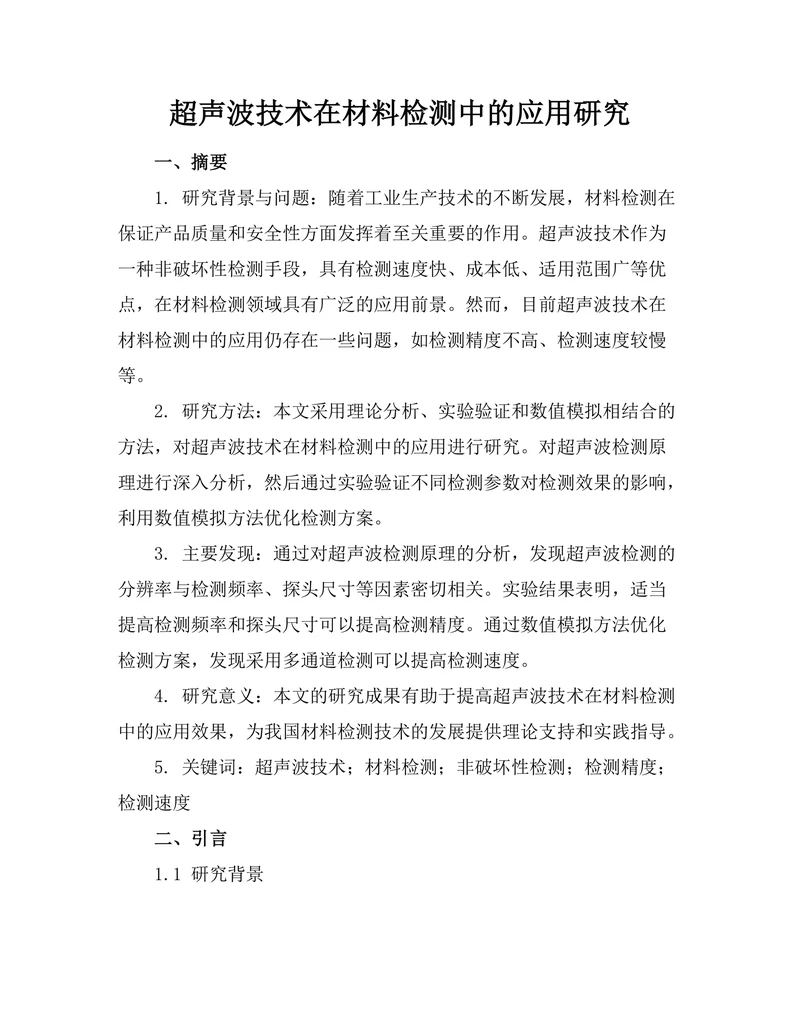 超声波技术在材料检测中的应用研究

一、摘要

1. 研究背景与问题：随着工业生产技术的不断发展，材料检测在保证产品质量和安全性方面发挥着至关重要的作用。超声波技术作为一种非破坏性检测手段，具有检测速度快、成本低、适用范围广等优点，在材料检测领域具有广泛的应用前景。然而，目前超声波技术在材料检测中的应用仍存在一些问题，如检测精度不高、检测速度较慢等。

2. 研究方法：本文采用理论分析、实验验证和数值模拟相结合的方法，对超声波技术在材料检测中的应用进行研究。对超声波检测原理进行深入分析，然后通过实验验证不同检测参数对检测效果的影响，利用数值模拟方法优化检测方案。

3. 主要发现：通过对超声波检测原理的分析，发现超声波检测的分辨率与检测频率、探头尺寸等因素密切相关。实验结果表明，适当提高检测频率和探头尺寸可以提高检测精度。通过数值模拟方法优化检测方案，发现采用多通道检测可以提高检测速度。

4. 研究意义：本文的研究成果有助于提高超声波技术在材料检测中的应用效果，为我国材料检测技术的发展提供理论支持和实践指导。

5. 关键词：超声波技术；材料检测；非破坏性检测；检测精度；检测速度

二、引言

1.1 研究背景